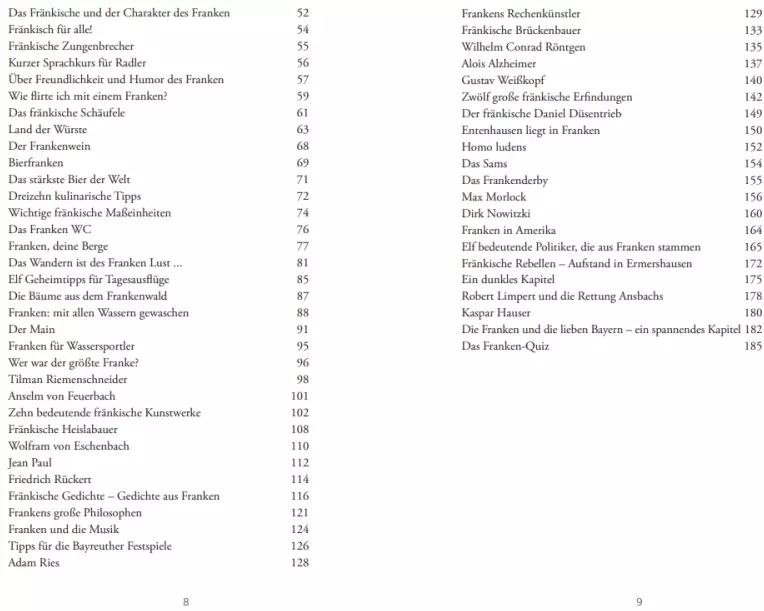 Das Fränkische und der Charakter des Franken 52
Fränkisch für alle! 54
Fränkische Zungenbrecher 55
Kurzer Sprachkurs für Radler 56
Über Freundlichkeit und Humor des Franken 57
Wie flirte ich mit einem Franken? 59
Das fränkische Schäufele 61
Land der Würste 63
Der Frankenwein 68
Bierfranken 69
Das stärkste Bier der Welt 71
Dreizehn kulinarische Tipps 72
Wichtige fränkische Maßeinheiten 74
Das Franken WC 76
Franken, deine Berge 77
Das Wandern ist des Franken Lust ... 81
Elf Geheimtipps für Tagesausflüge 85
Die Bäume aus dem Frankenwald 87
Franken: mit allen Wassern gewaschen 88
Der Main 91
Franken für Wassersportler 95
Wer war der größte Franke? 96
Tilman Riemenschneider 98
Anselm von Feuerbach 101
Zehn bedeutende fränkische Kunstwerke 102
Fränkische Heislabauer 108
Wolfram von Eschenbach 110
Jean Paul 112
Friedrich Rückert 114
Fränkische Gedichte – Gedichte aus Franken 116
Frankens große Philosophen 121
Franken und die Musik 124
Tipps für die Bayreuther Festspiele 126
Adam Ries 128

8

Frankens Rechenkünstler 129
Fränkische Brückenbauer 133
Wilhelm Conrad Röntgen 135
Alois Alzheimer 137
Gustav Weißkopf 140
Zwölf große fränkische Erfindungen 142
Der fränkische Daniel Düsentrieb 149
Entenhausen liegt in Franken 150
Homo ludens 152
Das Sams 154
Das Frankenderby 155
Max Morlock 156
Dirk Nowitzki 160
Franken in Amerika 164
Elf bedeutende Politiker, die aus Franken stammen 165
Fränkische Rebellen – Aufstand in Ermershausen 172
Ein dunkles Kapitel 175
Robert Limpert und die Rettung Ansbachs 178
Kaspar Hauser 180
Die Franken und die lieben Bayern – ein spannendes Kapitel 182
Das Franken-Quiz 185

9